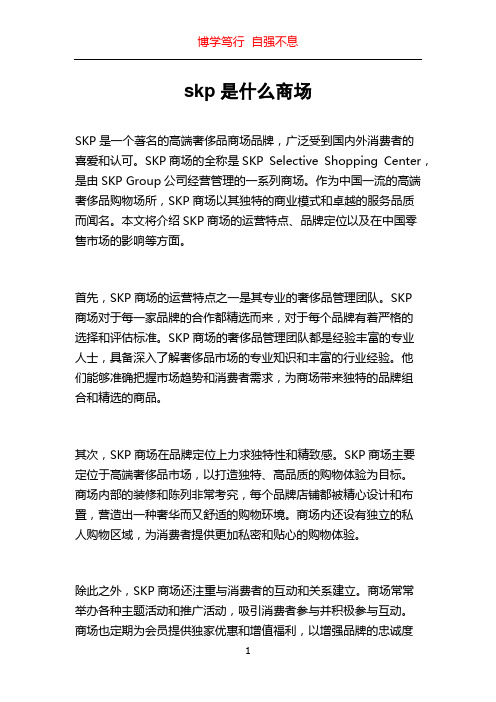 博学笃行 自强不息

skp 是什么商场

SKP 是一个著名的高端奢侈品商场品牌，广泛受到国内外消费者的喜爱和认可。SKP 商场的全称是 SKP Selective Shopping Center，是由 SKP Group 公司经营管理的一系列商场。作为中国一流的高端奢侈品购物场所，SKP 商场以其独特的商业模式和卓越的服务品质而闻名。本文将介绍 SKP 商场的运营特点、品牌定位以及在中国零售市场的影响等方面。

首先，SKP 商场的运营特点之一是其专业的奢侈品管理团队。SKP 商场对于每一家品牌的合作都精选而来，对于每个品牌有着严格的选择和评估标准。SKP 商场的奢侈品管理团队都是经验丰富的专业人士，具备深入了解奢侈品市场的专业知识和丰富的行业经验。他们能够准确把握市场趋势和消费者需求，为商场带来独特的品牌组合和精选的商品。

其次，SKP 商场在品牌定位上力求独特性和精致感。SKP 商场主要定位于高端奢侈品市场，以打造独特、高品质的购物体验为目标。商场内部的装修和陈列非常考究，每个品牌店铺都被精心设计和布置，营造出一种奢华而又舒适的购物环境。商场内还设有独立的私人购物区域，为消费者提供更加私密和贴心的购物体验。

除此之外，SKP 商场还注重与消费者的互动和关系建立。商场常常举办各种主题活动和推广活动，吸引消费者参与并积极参与互动。商场也定期为会员提供独家优惠和增值福利，以增强品牌的忠诚度

1